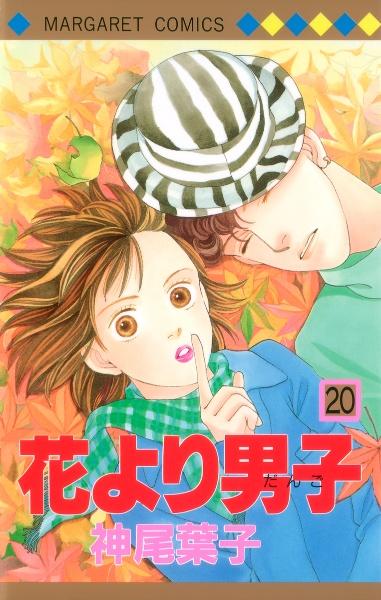 MARGARET COMICS

20

花より男子

だんご

神尾葉子